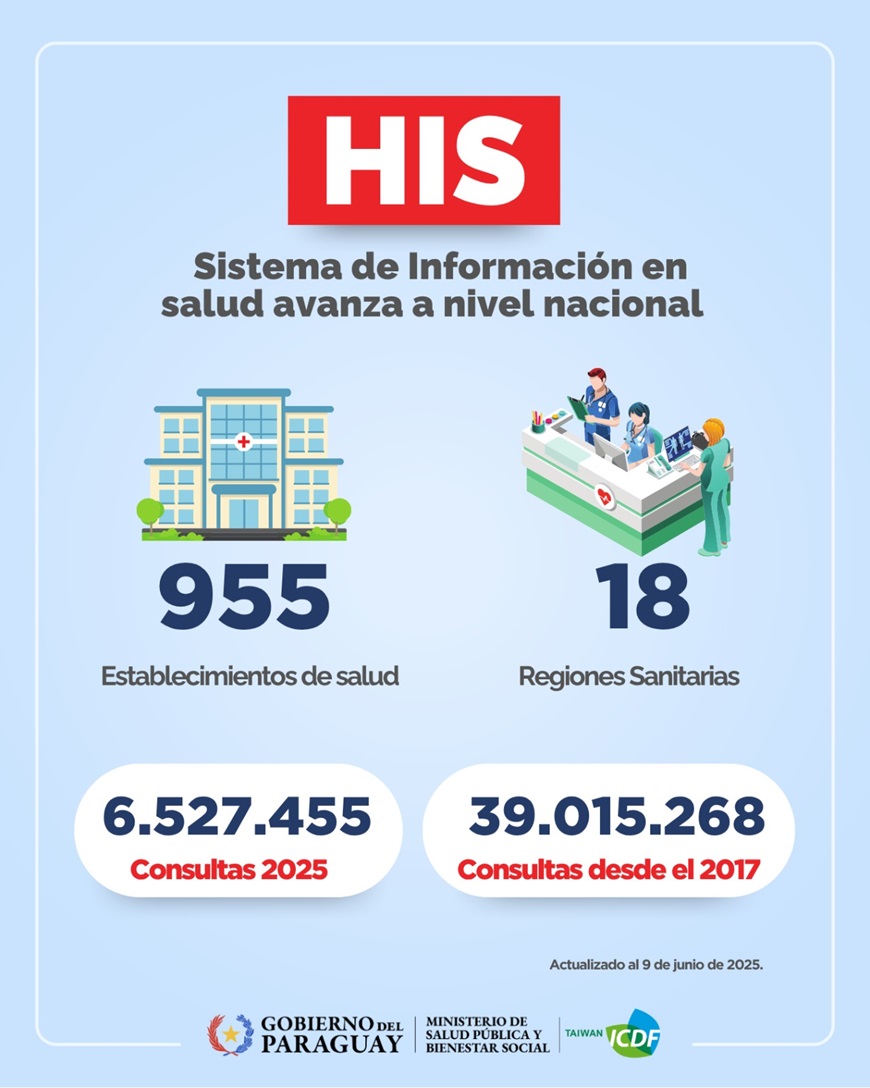 HIS

Sistema de Información en salud avanza a nivel nacional

955
Establecimientos de salud

18
Regiones Sanitarias

6.527.455
Consultas 2025

39.015.268
Consultas desde el 2017

Actualizado al 9 de junio de 2025.

GOBIERNO DEL PARAGUAY
MINISTERIO DE SALUD PÚBLICA Y BIENESTAR SOCIAL
TAIWAN ICDF